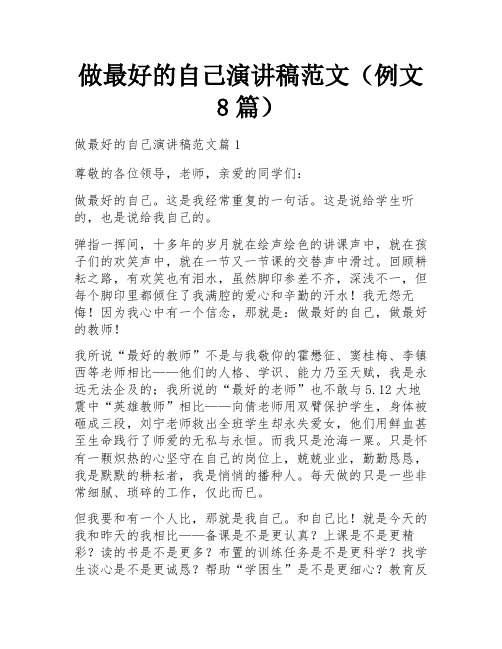 做最好的自己演讲稿范文（例文8篇）

做最好的自己演讲稿范文篇1

尊敬的各位领导，老师，亲爱的同学们：

做最好的自己。这是我经常重复的一句话。这是说给学生听的，也是说给我自己的。

弹指一挥间，十多年的岁月就在绘声绘色的讲课声中，就在孩子们的欢笑声中，就在一节又一节课的交替声中滑过。回顾耕耘之路，有欢笑也有泪水，虽然脚印参差不齐，深浅不一，但每个脚印里都倾住了我满腔的爱心和辛勤的汗水！我无怨无悔！因为我心中有一个信念，那就是：做最好的自己，做最好的教师！

我所说“最好的教师”不是与我敬仰的霍懋征、窦桂梅、李镇西等老师相比——他们的人格、学识、能力乃至天赋，我是永远无法企及的；我所说的“最好的老师”也不敢与5.12大地震中“英雄教师”相比——向倩老师用双臂保护学生，身体被砸成三段，刘宁老师救出全班学生却永失爱女，他们用鲜血甚至生命践行了师爱的无私与永恒。而我只是沧海一粟。只是怀有一颗炽热的心坚守在自己的岗位上，兢兢业业，勤勤恳恳，我是默默的耕耘者，我是悄悄的播种人。每天做的只是一些非常细腻、琐碎的工作，仅此而已。

但我要和有一个人比，那就是我自己。和自己比！就是今天的我和昨天的我相比——备课是不是更认真？上课是不是更精彩？读的书是不是更多？布置的训练任务是不是更科学？找学生谈心是不是更诚恳？帮助“学困生”是不是更细心？教育反